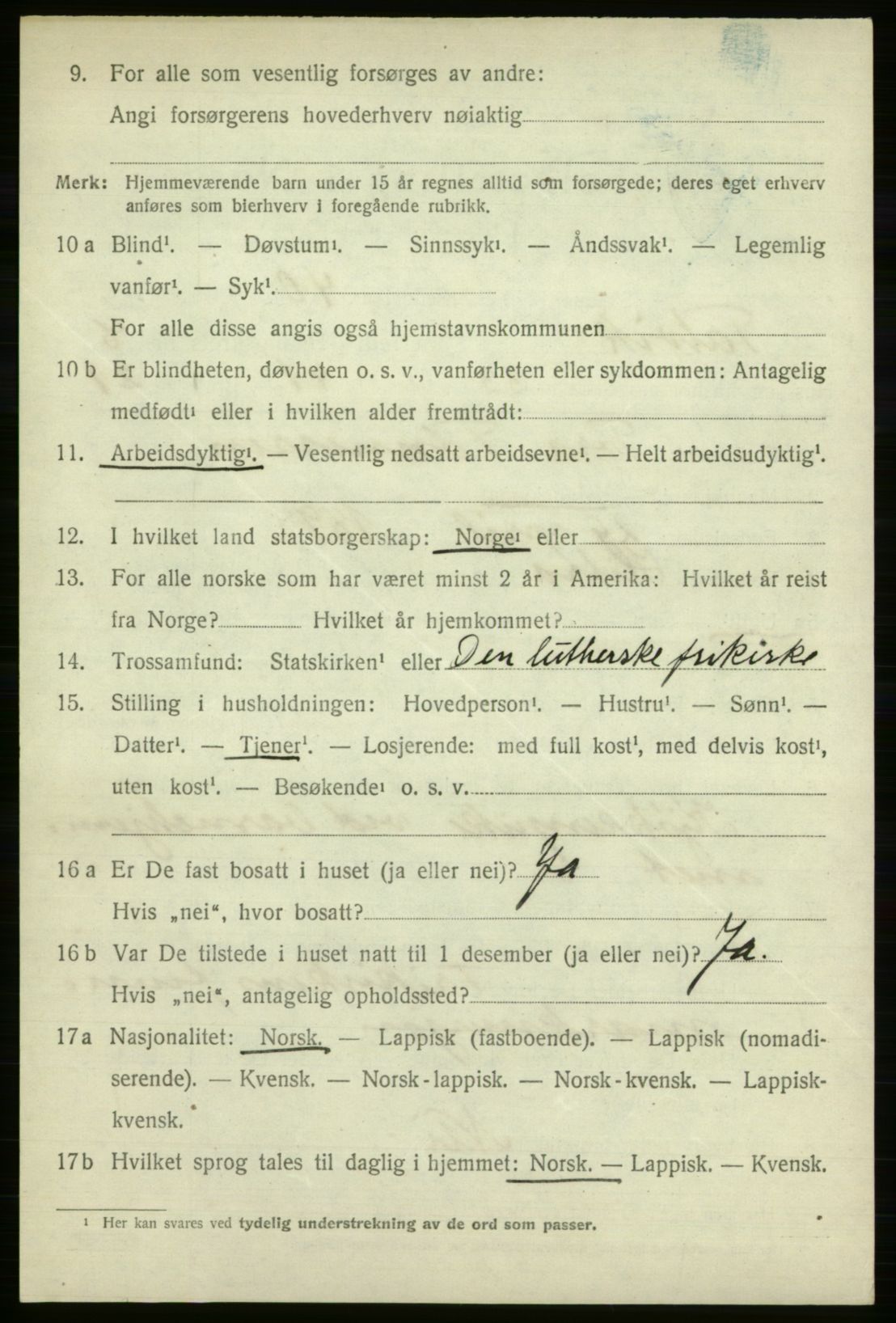 9. For alle som vesentlig forsørges av andre:
Angi forsørgerens hovederhverv nøiaktig

Merk: Hjemmeværende barn under 15 år regnes alltid som forsørgede; deres eget erhverv anføres som bierhverv i foregående rubrikk.

10 a Blind¹. — Døvstum¹. — Sinnssyk¹. — Åndssvak¹. — Legemlig vanfør¹. — Syk¹.
For alle disse angis også hjemstavnskommunen

10 b Er blindheten, døvheten o. s. v., vanførheten eller sykdommen: Antagelig medfødt¹ eller i hvilken alder fremtrådt:

11. Arbeidsdyktig¹. — Vesentlig nedsatt arbeidsevne¹. — Helt arbeidsudyktig¹.

12. I hvilket land statsborgerskap: Norge¹ eller

13. For alle norske som har været minst 2 år i Amerika: Hvilket år reist fra Norge? Hvilket år hjemkommet?

14. Trossamfund: Statskirken¹ eller Den lutherske frikirke

15. Stilling i husholdningen: Hovedperson¹. — Hustru¹. — Sønn¹. — Datter¹. — Tjener¹. — Losjerende: med full kost¹, med delvis kost¹, uten kost¹. — Besøkende¹ o. s. v.

16 a Er De fast bosatt i huset (ja eller nei)? Ja
Hvis „nei“, hvor bosatt?

16 b Var De tilstede i huset natt til 1 desember (ja eller nei)? Ja.
Hvis „nei“, antagelig opholdssted?

17 a Nasjonalitet: Norsk. — Lappisk (fastboende). — Lappisk (nomadiserende). — Kvensk. — Norsk-lappisk. — Norsk-kvensk. — Lappisk-kvensk.

17 b Hvilket sprog tales til daglig i hjemmet: Norsk. — Lappisk. — Kvensk.

¹ Her kan svares ved tydelig understrekning av de ord som passer.